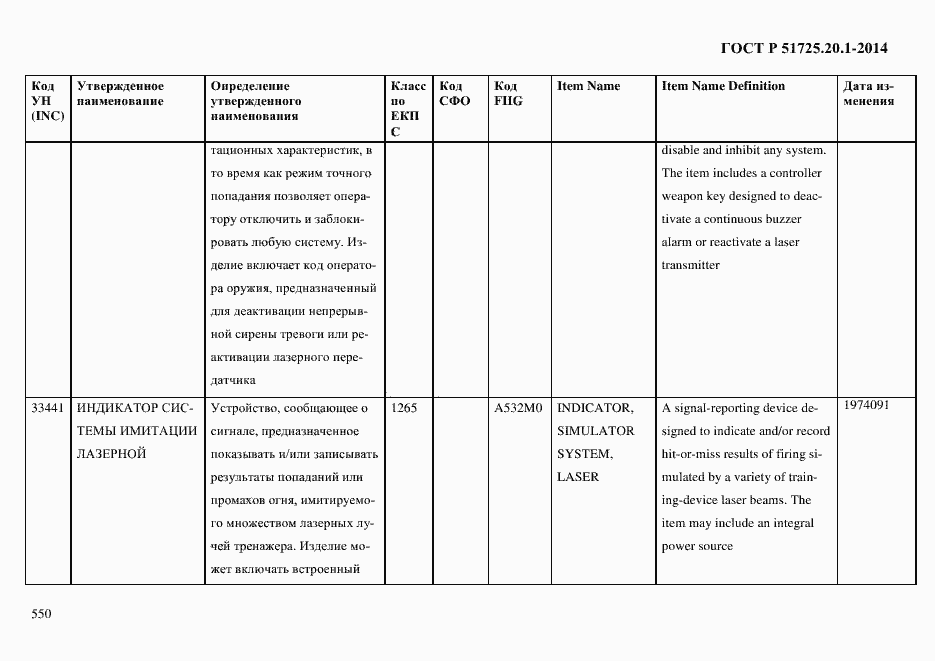 ГОСТ Р 51725.20.1-2014

| Код УН (INC) | Утвержденное наименование | Определение утвержденного наименования | Класс по ЕКПС | Код СФО | Код FIIG | Item Name | Item Name Definition | Дата изменения |
|---|---|---|---|---|---|---|---|---|
| | | тационных характеристик, в то время как режим точного попадания позволяет оператору отключить и заблокировать любую систему. Изделие включает код оператора оружия, предназначенный для деактивации непрерывной сирены тревоги или реактивации лазерного передатчика | | | | | disable and inhibit any system. The item includes a controller weapon key designed to deactivate a continuous buzzer alarm or reactivate a laser transmitter | |
| 33441 | ИНДИКАТОР СИСТЕМЫ ИМИТАЦИИ ЛАЗЕРНОЙ | Устройство, сообщающее о сигнале, предназначенное показывать и/или записывать результаты попаданий или промахов огня, имитируемого множеством лазерных лучей тренажера. Изделие может включать встроенный | 1265 | | A532M0 | INDICATOR, SIMULATOR SYSTEM, LASER | A signal-reporting device designed to indicate and/or record hit-or-miss results of firing simulated by a variety of training-device laser beams. The item may include an integral power source | 1974091 |

550